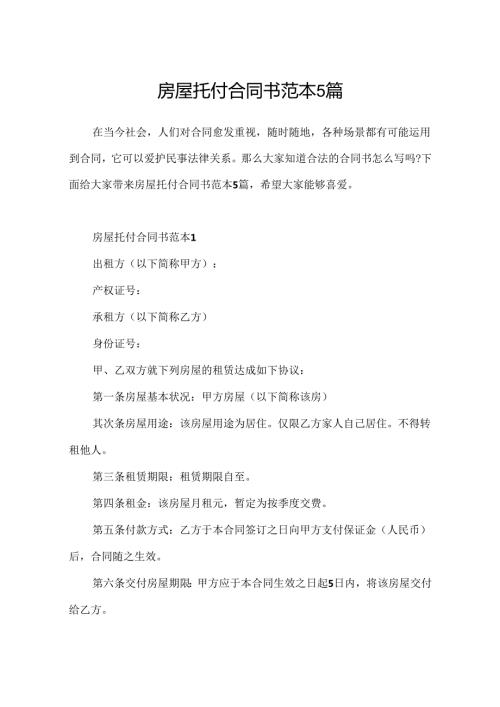 房屋托付合同书范本5篇

在当今社会，人们对合同愈发重视，随时随地，各种场景都有可能运用到合同，它可以爱护民事法律关系。那么大家知道合法的合同书怎么写吗?下面给大家带来房屋托付合同书范本5篇，希望大家能够喜爱。

房屋托付合同书范本1

出租方（以下简称甲方）：

产权证号：

承租方（以下简称乙方）

身份证号：

甲、乙双方就下列房屋的租赁达成如下协议：

第一条房屋基本状况：甲方房屋（以下简称该房）

其次条房屋用途：该房屋用途为居住。仅限乙方家人自己居住。不得转租他人。

第三条租赁期限：租赁期限自至。

第四条租金：该房屋月租元，暂定为按季度交费。

第五条付款方式：乙方于本合同签订之日向甲方支付保证金（人民币）后，合同随之生效。

第六条交付房屋期限：甲方应于本合同生效之日起5日内，将该房屋交付给乙方。